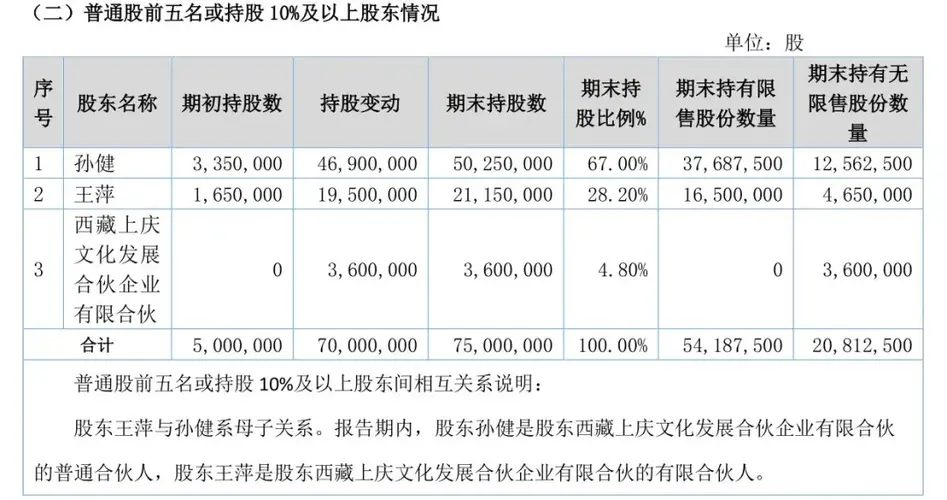 （二）普通股前五名或持股 10%及以上股东情况

单位：股

| 序号 | 股东名称 | 期初持股数 | 持股变动 | 期末持股数 | 期末持股比例% | 期末持有限售股份数量 | 期末持有无限售股份数量 |
|---|---|---|---|---|---|---|---|
| 1 | 孙健 | 3,350,000 | 46,900,000 | 50,250,000 | 67.00% | 37,687,500 | 12,562,500 |
| 2 | 王萍 | 1,650,000 | 19,500,000 | 21,150,000 | 28.20% | 16,500,000 | 4,650,000 |
| 3 | 西藏上庆文化发展合伙企业有限合伙 | 0 | 3,600,000 | 3,600,000 | 4.80% | 0 | 3,600,000 |
| 合计 | | 5,000,000 | 70,000,000 | 75,000,000 | 100.00% | 54,187,500 | 20,812,500 |

普通股前五名或持股 10%及以上股东间相互关系说明：

股东王萍与孙健系母子关系。报告期内，股东孙健是股东西藏上庆文化发展合伙企业有限合伙的普通合伙人，股东王萍是股东西藏上庆文化发展合伙企业有限合伙的有限合伙人。